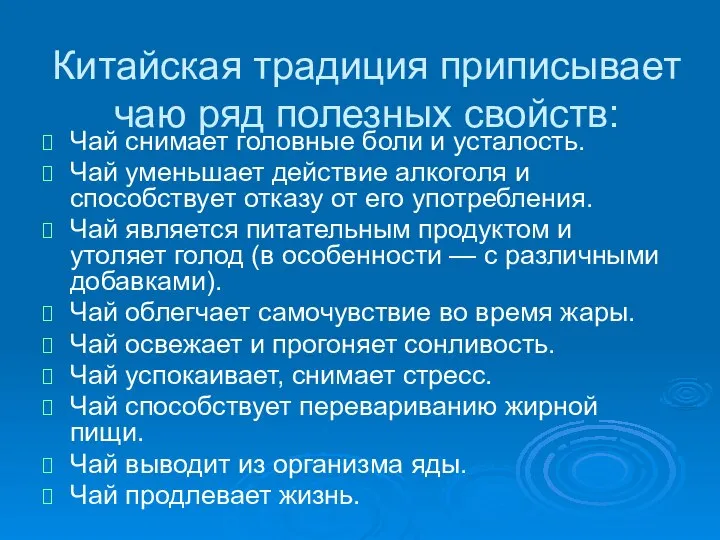 Китайская традиция приписывает чаю ряд полезных свойств:

Чай снимает головные боли и усталость.
Чай уменьшает действие алкоголя и способствует отказу от его употребления.
Чай является питательным продуктом и утоляет голод (в особенности — с различными добавками).
Чай облегчает самочувствие во время жары.
Чай освежает и прогоняет сонливость.
Чай успокаивает, снимает стресс.
Чай способствует перевариванию жирной пищи.
Чай выводит из организма яды.
Чай продлевает жизнь.